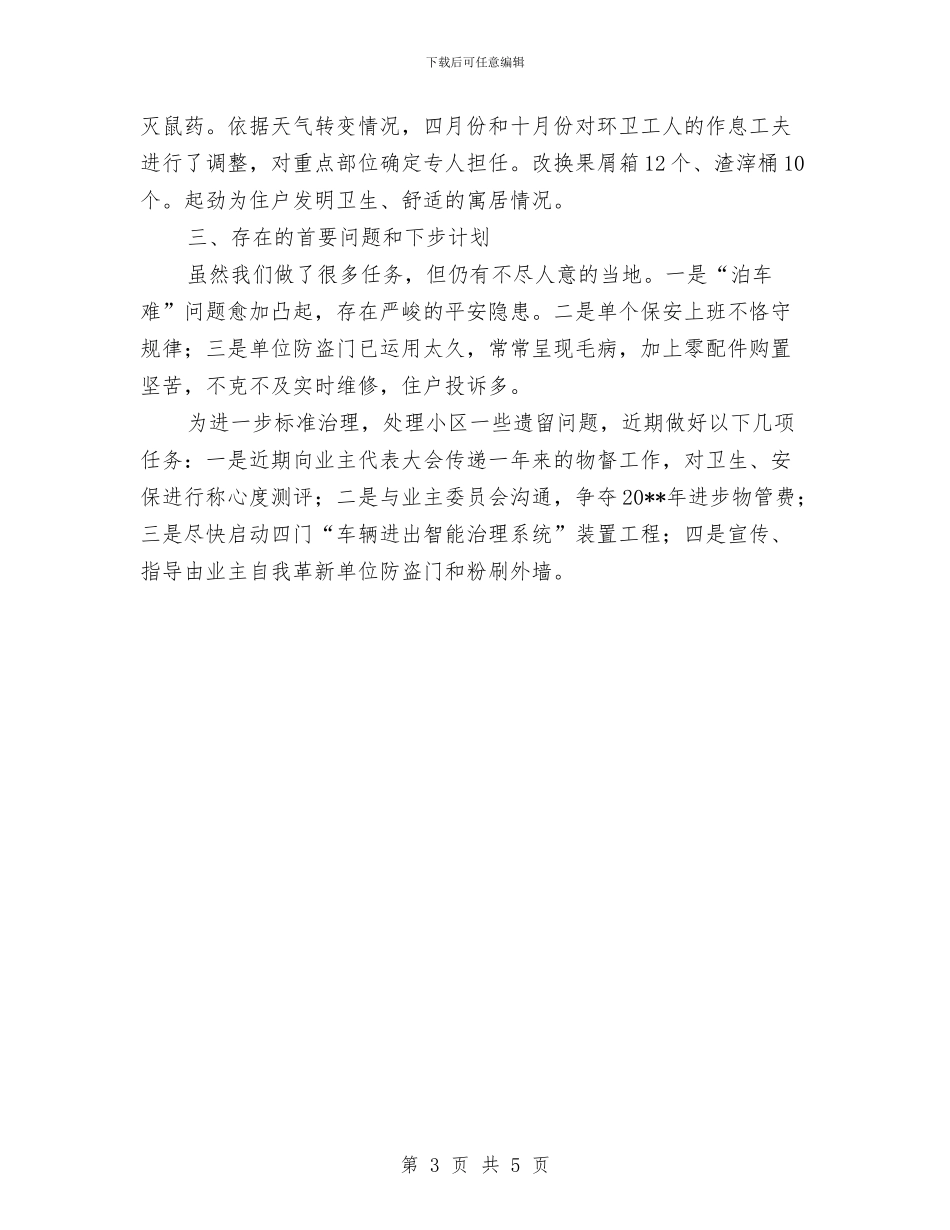 下载后可任意编辑

灭鼠药。依据天气转变情况，四月份和十月份对环卫工人的作息工夫进行了调整，对重点部位确定专人担任。改换果屑箱12个、渣滓桶10个。起劲为住户发明卫生、舒适的寓居情况。

三、存在的首要问题和下步计划

虽然我们做了很多任务，但仍有不尽人意的当地。一是“泊车难”问题愈加凸起，存在严峻的平安隐患。二是单个保安上班不恪守规律；三是单位防盗门已运用太久，常常呈现毛病，加上零配件购置坚苦，不克不及实时维修，住户投诉多。

为进一步标准治理，处理小区一些遗留问题，近期做好以下几项任务：一是近期向业主代表大会传递一年来的物督工作，对卫生、安保进行称心度测评；二是与业主委员会沟通，争夺20**年进步物管费；三是尽快启动四门“车辆进出智能治理系统”装置工程；四是宣传、指导由业主自我革新单位防盗门和粉刷外墙。

第 3 页 共 5 页